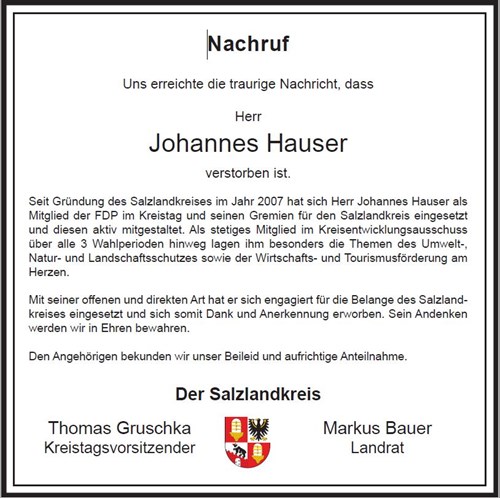 Nachruf

Uns erreichte die traurige Nachricht, dass

Herr

Johannes Hauser

verstorben ist.

Seit Gründung des Salzlandkreises im Jahr 2007 hat sich Herr Johannes Hauser als Mitglied der FDP im Kreistag und seinen Gremien für den Salzlandkreis eingesetzt und diesen aktiv mitgestaltet. Als stetiges Mitglied im Kreisentwicklungsausschuss über alle 3 Wahlperioden hinweg lagen ihm besonders die Themen des Umwelt-, Natur- und Landschaftsschutzes sowie der Wirtschafts- und Tourismusförderung am Herzen.

Mit seiner offenen und direkten Art hat er sich engagiert für die Belange des Salzlandkreises eingesetzt und sich somit Dank und Anerkennung erworben. Sein Andenken werden wir in Ehren bewahren.

Den Angehörigen bekunden wir unser Beileid und aufrichtige Anteilnahme.

Der Salzlandkreis

Thomas Gruschka
Kreistagsvorsitzender

Markus Bauer
Landrat